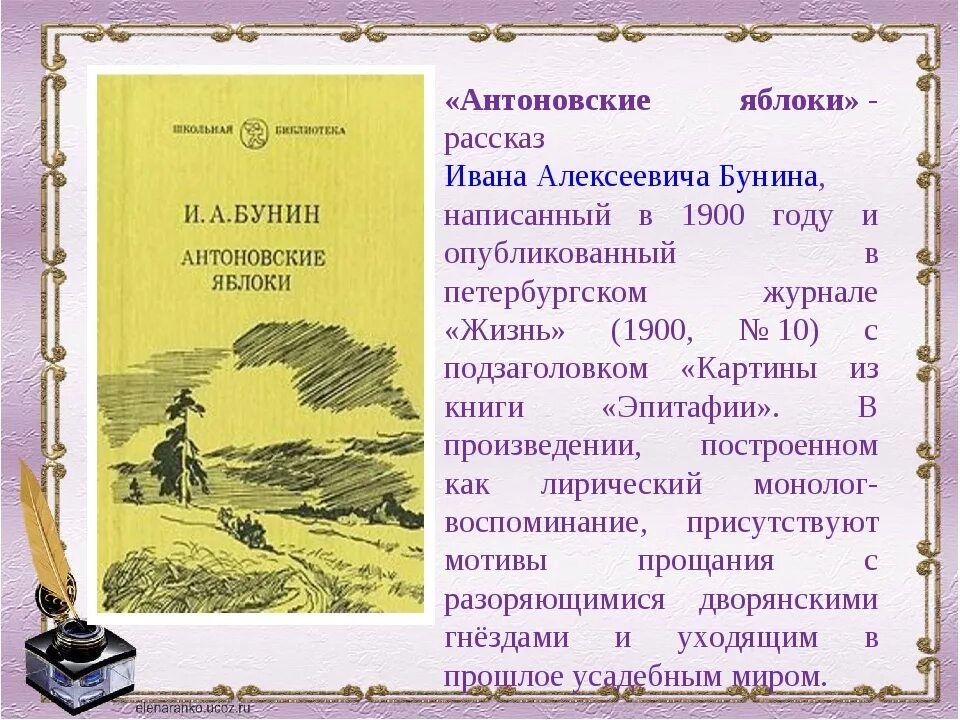 ШКОЛЬНАЯ БИБЛИОТЕКА

И. А. БУНИН

АНТОНОВСКИЕ ЯБЛОКИ

«Антоновские яблоки» - рассказ Ивана Алексеевича Бунина, написанный в 1900 году и опубликованный в петербургском журнале «Жизнь» (1900, № 10) с подзаголовком «Картины из книги «Эпитафии». В произведении, построенном как лирический монолог-воспоминание, присутствуют мотивы прощания с разоряющимися дворянскими гнёздами и уходящим в прошлое усадебным миром.

elenaranko.ucoz.ru